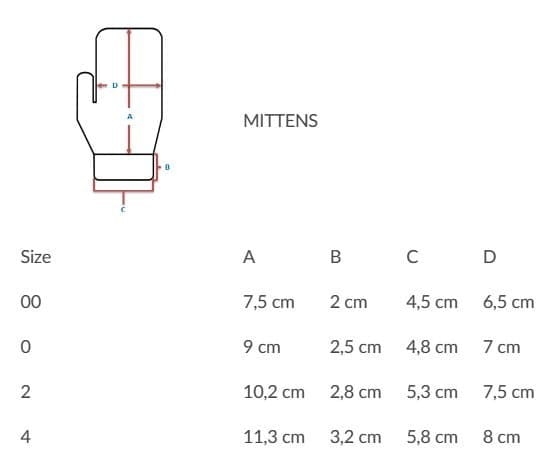 D
A
B
C

MITTENS

| Size | A | B | C | D |
|---|---|---|---|---|
| 00 | 7,5 cm | 2 cm | 4,5 cm | 6,5 cm |
| 0 | 9 cm | 2,5 cm | 4,8 cm | 7 cm |
| 2 | 10,2 cm | 2,8 cm | 5,3 cm | 7,5 cm |
| 4 | 11,3 cm | 3,2 cm | 5,8 cm | 8 cm |